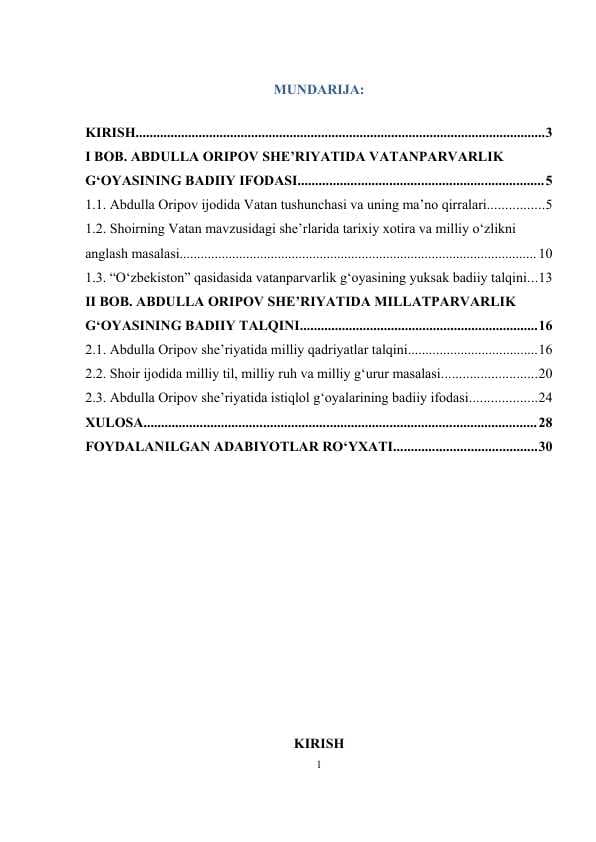 MUNDARIJA:

KIRISH....................................................................................................................3

I BOB. ABDULLA ORIPOV SHE’RIYATIDA VATANPARVARLIK G‘OYASINING BADIIY IFODASI.....................................................................5

1.1. Abdulla Oripov ijodida Vatan tushunchasi va uning ma’no qirralari................5

1.2. Shoirning Vatan mavzusidagi she’rlarida tarixiy xotira va milliy o‘zlikni anglash masalasi.....................................................................................................10

1.3. “O‘zbekiston” qasidasida vatanparvarlik g‘oyasining yuksak badiiy talqini...13

II BOB. ABDULLA ORIPOV SHE’RIYATIDA MILLATPARVARLIK G‘OYASINING BADIIY TALQINI...................................................................16

2.1. Abdulla Oripov she’riyatida milliy qadriyatlar talqini....................................16

2.2. Shoir ijodida milliy til, milliy ruh va milliy g‘urur masalasi...........................20

2.3. Abdulla Oripov she’riyatida istiqlol g‘oyalarining badiiy ifodasi...................24

XULOSA...............................................................................................................28

FOYDALANILGAN ADABIYOTLAR RO‘YXATI.........................................30

KIRISH

1